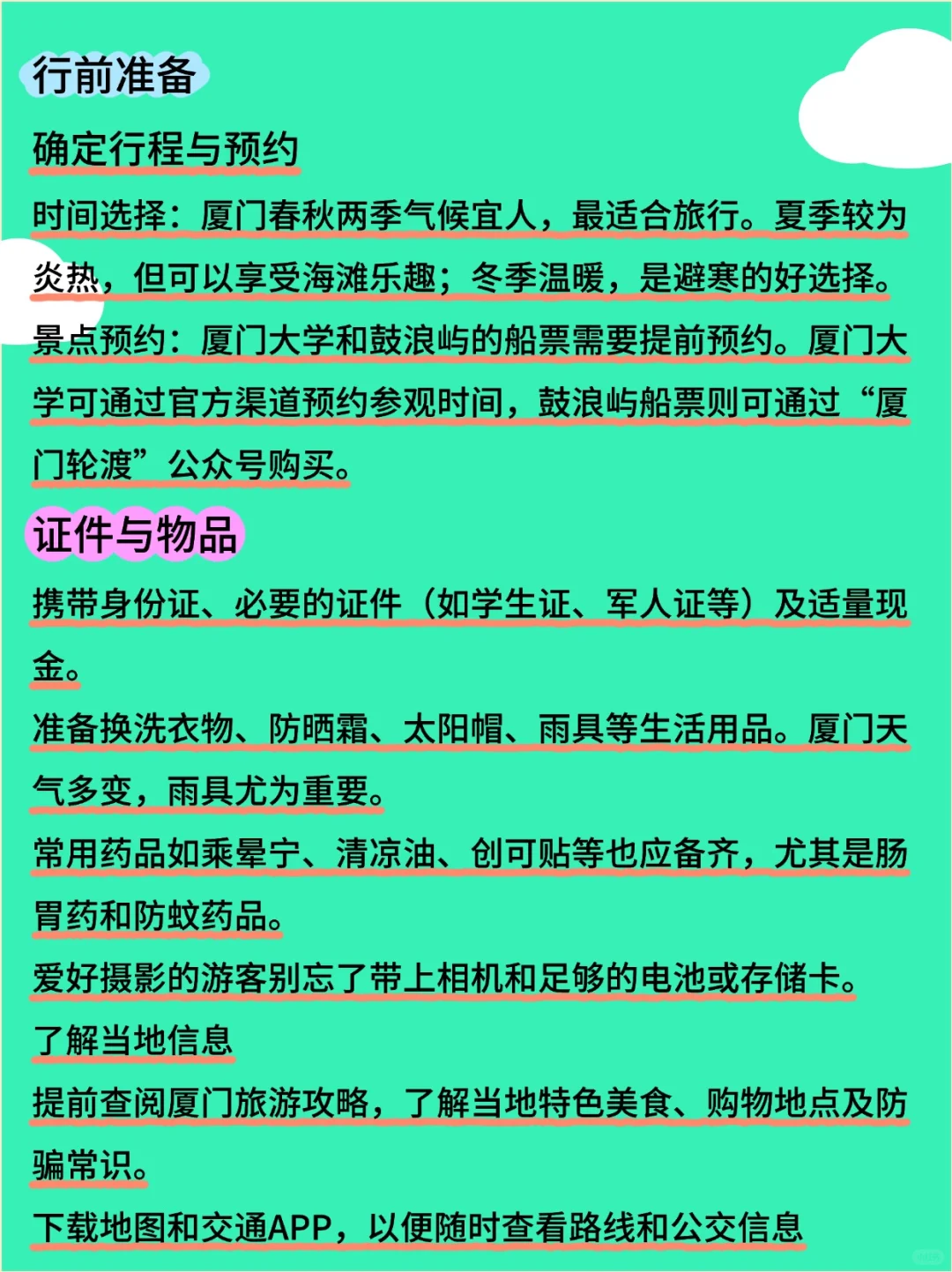 行前准备

确定行程与预约

时间选择：厦门春秋两季气候宜人，最适合旅行。夏季较为炎热，但可以享受海滩乐趣；冬季温暖，是避寒的好选择。

景点预约：厦门大学和鼓浪屿的船票需要提前预约。厦门大学可通过官方渠道预约参观时间，鼓浪屿船票则可通过“厦门轮渡”公众号购买。

证件与物品

携带身份证、必要的证件（如学生证、军人证等）及适量现金。

准备换洗衣物、防晒霜、太阳帽、雨具等生活用品。厦门天气多变，雨具尤为重要。

常用药品如乘晕宁、清凉油、创可贴等也应备齐，尤其是肠胃药和防蚊药品。

爱好摄影的游客别忘了带上相机和足够的电池或存储卡。

了解当地信息

提前查阅厦门旅游攻略，了解当地特色美食、购物地点及防骗常识。

下载地图和交通APP，以便随时查看路线和公交信息